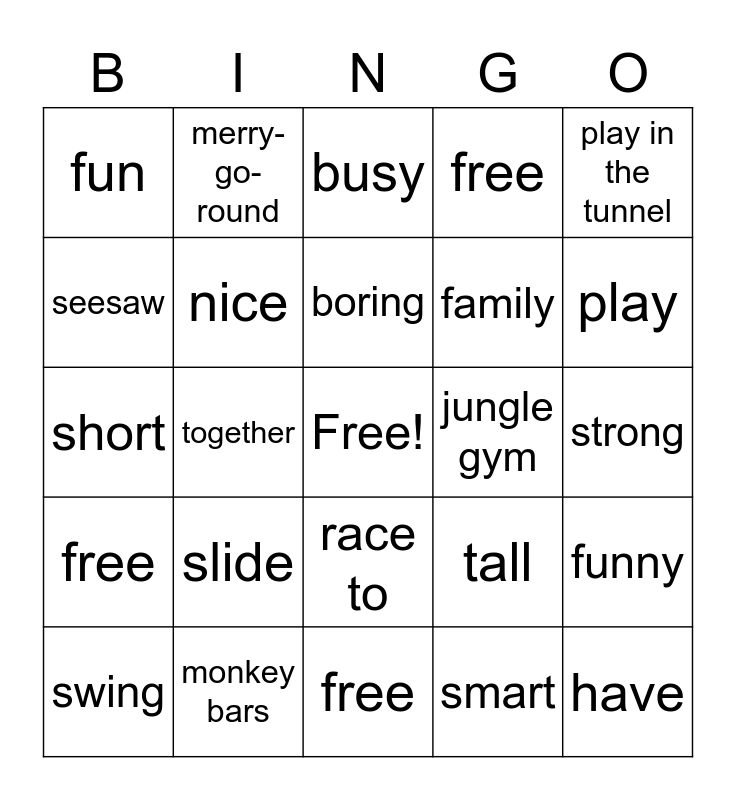 | B | I | N | G | O |
|---|---|---|---|---|
| fun | merry-go-round | busy | free | play in the tunnel |
| seesaw | nice | boring | family | play |
| short | together | Free! | jungle gym | strong |
| free | slide | race to | tall | funny |
| swing | monkey bars | free | smart | have |